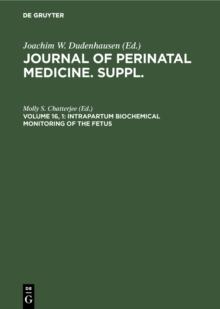 DE GRUYTER

Joachim W. Dudenhausen (Ed.)

JOURNAL OF PERINATAL MEDICINE. SUPPL.

Molly S. Chatterjee (Ed.)

VOLUME 16, 1: INTRAPARTUM BIOCHEMICAL MONITORING OF THE FETUS

DE G